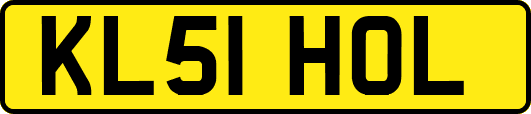 KL51 HOL